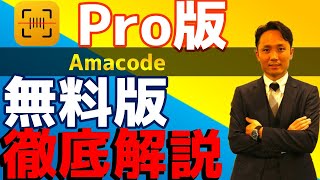 Pro版
Amacode
無料版
徹底解説